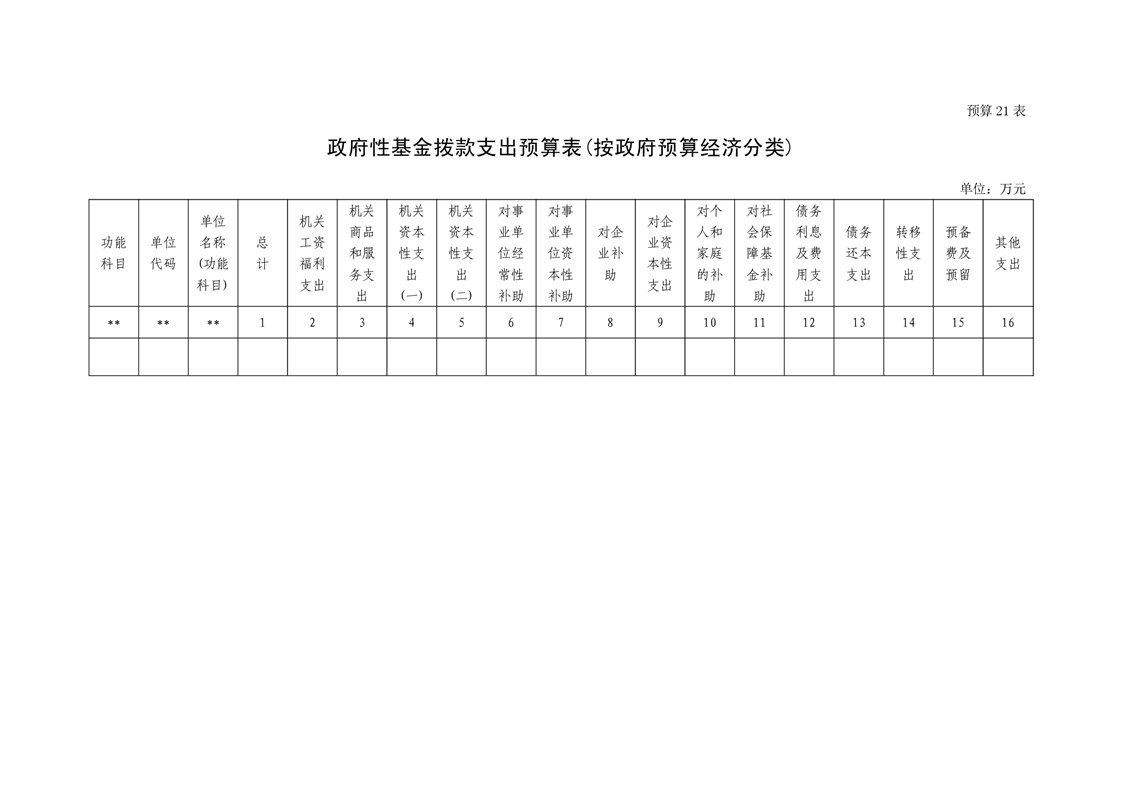 预算21表

政府性基金拨款支出预算表(按政府预算经济分类)

单位：万元

| 功能科目 | 单位代码 | 单位名称(功能科目) | 总计 | 机关工资福利支出 | 机关商品和服务支出 | 机关资本性支出(一) | 机关资本性支出(二) | 对事业单位经常性补助 | 对事业单位资本性补助 | 对企业补助 | 对企业资本性支出 | 对个人和家庭的补助 | 对社会保障基金补助 | 债务利息及费用支出 | 债务还本支出 | 转移性支出 | 预备费及预留 | 其他支出 |
|---|---|---|---|---|---|---|---|---|---|---|---|---|---|---|---|---|---|---|
| ** | ** | ** | 1 | 2 | 3 | 4 | 5 | 6 | 7 | 8 | 9 | 10 | 11 | 12 | 13 | 14 | 15 | 16 |
| | | | | | | | | | | | | | | | | | | |